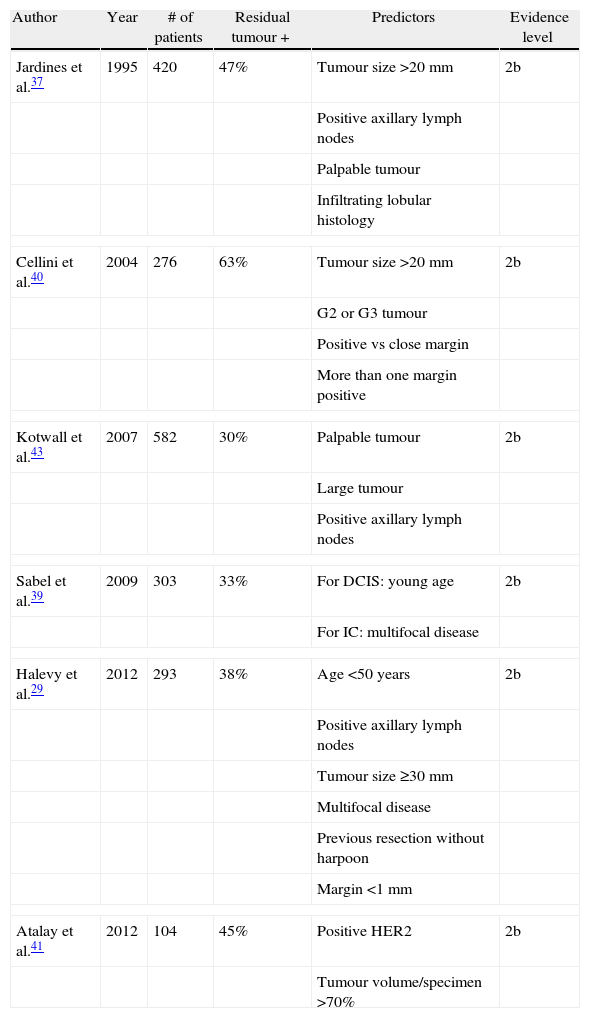 | Author | Year | # of patients | Residual tumour + | Predictors | Evidence level |
|---|---|---|---|---|---|
| Jardines et al.$^{37}$ | 1995 | 420 | 47% | Tumour size >20 mm | 2b |
| | | | | Positive axillary lymph nodes | |
| | | | | Palpable tumour | |
| | | | | Infiltrating lobular histology | |
| Cellini et al.$^{40}$ | 2004 | 276 | 63% | Tumour size >20 mm | 2b |
| | | | | G2 or G3 tumour | |
| | | | | Positive vs close margin | |
| | | | | More than one margin positive | |
| Kotwall et al.$^{43}$ | 2007 | 582 | 30% | Palpable tumour | 2b |
| | | | | Large tumour | |
| | | | | Positive axillary lymph nodes | |
| Sabel et al.$^{39}$ | 2009 | 303 | 33% | For DCIS: young age | 2b |
| | | | | For IC: multifocal disease | |
| Halevy et al.$^{29}$ | 2012 | 293 | 38% | Age <50 years | 2b |
| | | | | Positive axillary lymph nodes | |
| | | | | Tumour size ≥30 mm | |
| | | | | Multifocal disease | |
| | | | | Previous resection without harpoon | |
| | | | | Margin <1 mm | |
| Atalay et al.$^{41}$ | 2012 | 104 | 45% | Positive HER2 | 2b |
| | | | | Tumour volume/specimen >70% | |